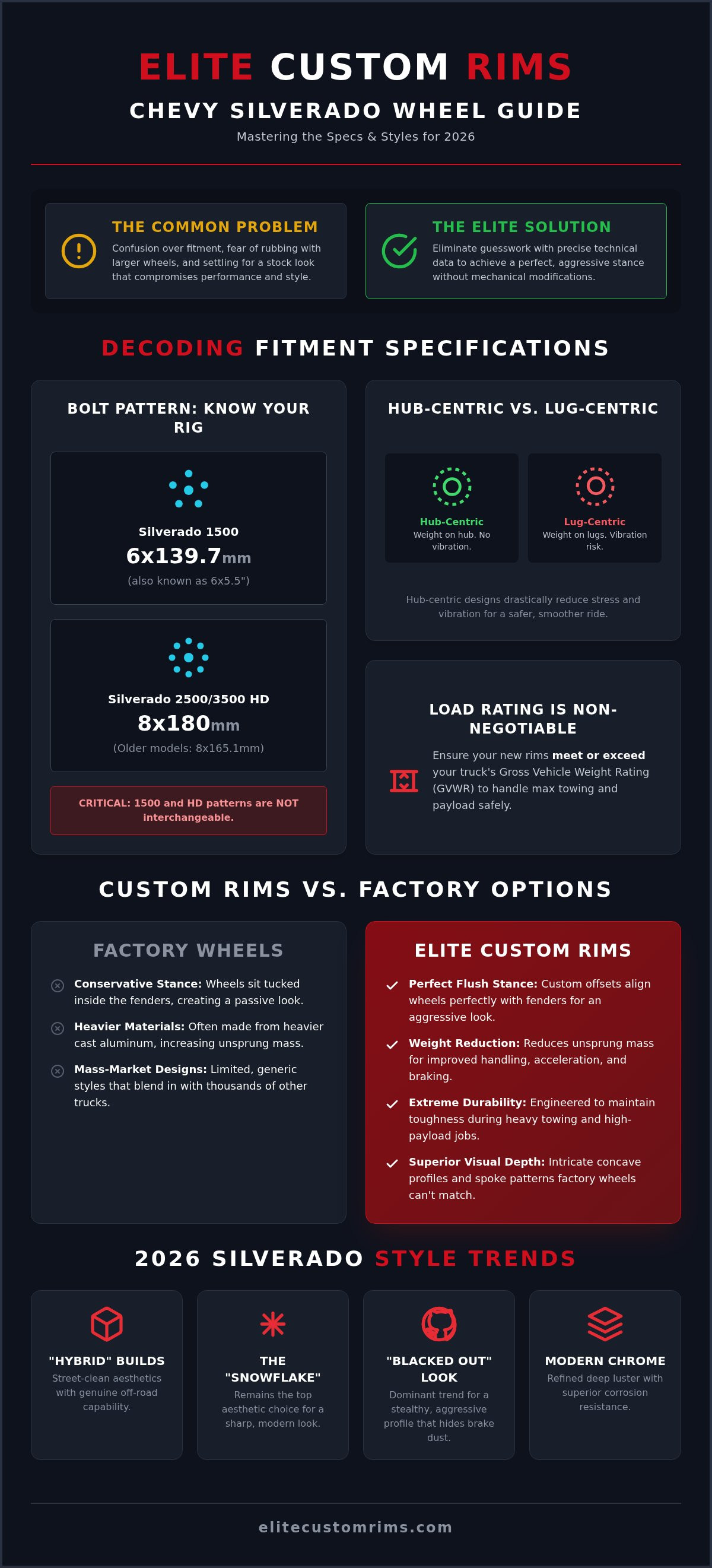 ELITE CUSTOM RIMS
CHEVY SILVERADO WHEEL GUIDE
Mastering the Specs & Styles for 2026

THE COMMON PROBLEM
Confusion over fitment, fear of rubbing with larger wheels, and settling for a stock look that compromises performance and style.

THE ELITE SOLUTION
Eliminate guesswork with precise technical data to achieve a perfect, aggressive stance without mechanical modifications.

DECODING FITMENT SPECIFICATIONS

BOLT PATTERN: KNOW YOUR RIG

Silverado 1500
6x139.7mm
(also known as 6x5.5")

Silverado 2500/3500 HD
8x180mm
(Older models: 8x165.1mm)

CRITICAL: 1500 and HD patterns are NOT interchangeable.

HUB-CENTRIC VS. LUG-CENTRIC

Hub-Centric
Weight on hub. No vibration.

Lug-Centric
Weight on lugs. Vibration risk.

Hub-centric designs drastically reduce stress and vibration for a safer, smoother ride.

LOAD RATING IS NON-NEGOTIABLE
Ensure your new rims meet or exceed your truck's Gross Vehicle Weight Rating (GVWR) to handle max towing and payload safely.

CUSTOM RIMS VS. FACTORY OPTIONS

FACTORY WHEELS
Conservative Stance: Wheels sit tucked inside the fenders, creating a passive look.
Heavier Materials: Often made from heavier cast aluminum, increasing unsprung mass.
Mass-Market Designs: Limited, generic styles that blend in with thousands of other trucks.

ELITE CUSTOM RIMS
Perfect Flush Stance: Custom offsets align wheels perfectly with fenders for an aggressive look.
Weight Reduction: Reduces unsprung mass for improved handling, acceleration, and braking.
Extreme Durability: Engineered to maintain toughness during heavy towing and high-payload jobs.
Superior Visual Depth: Intricate concave profiles and spoke patterns factory wheels can't match.

2026 SILVERADO STYLE TRENDS

"HYBRID" BUILDS
Street-clean aesthetics with genuine off-road capability.

THE "SNOWFLAKE"
Remains the top aesthetic choice for a sharp, modern look.

"BLACKED OUT" LOOK
Dominant trend for a stealthy, aggressive profile that hides brake dust.

MODERN CHROME
Refined deep luster with superior corrosion resistance.

elitecustomrims.com